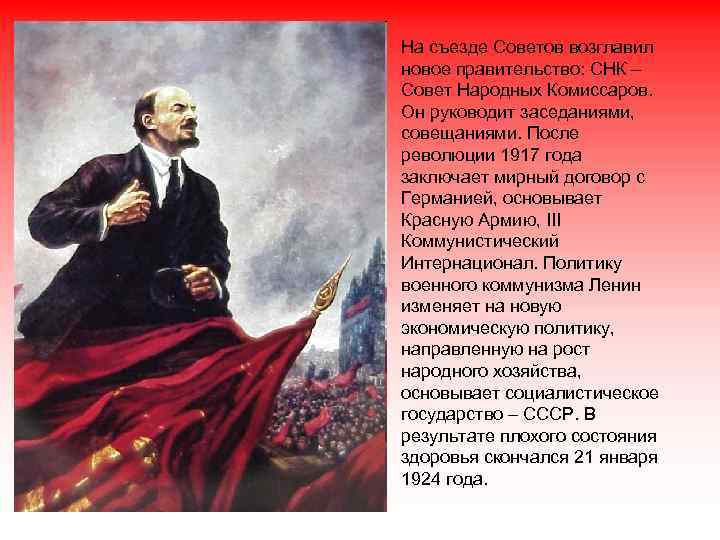 На съезде Советов возглавил новое правительство: СНК – Совет Народных Комиссаров. Он руководит заседаниями, совещаниями. После революции 1917 года заключает мирный договор с Германией, основывает Красную Армию, III Коммунистический Интернационал. Политику военного коммунизма Ленин изменяет на новую экономическую политику, направленную на рост народного хозяйства, основывает социалистическое государство – СССР. В результате плохого состояния здоровья скончался 21 января 1924 года.